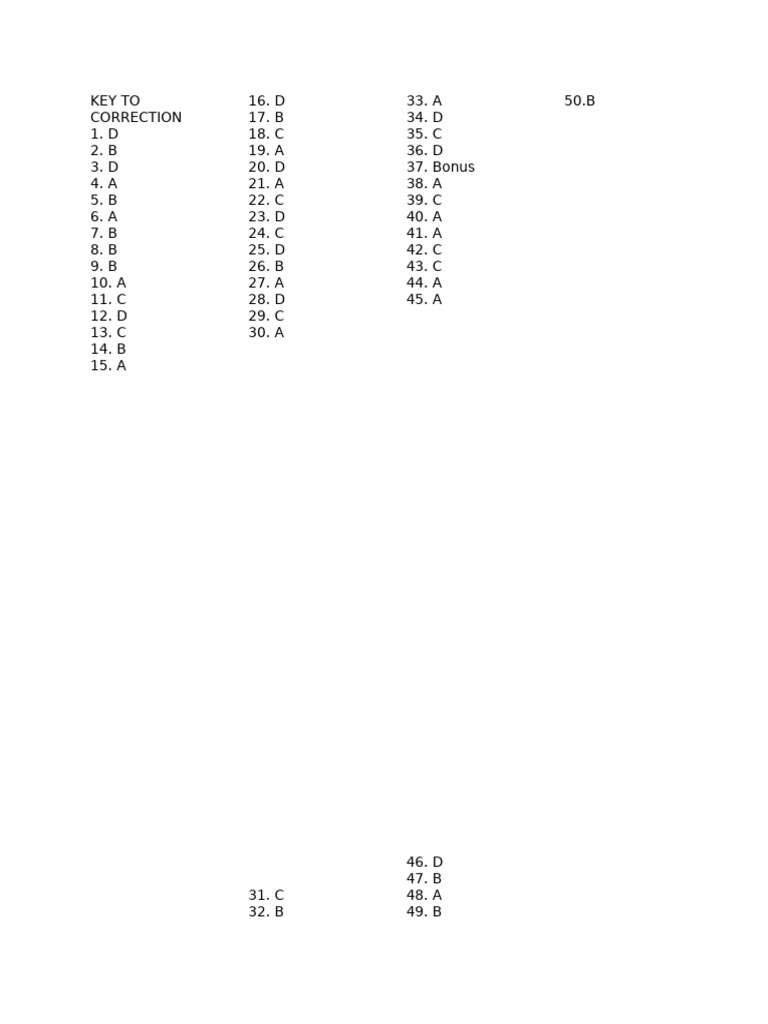 KEY TO CORRECTION
1. D
2. B
3. D
4. A
5. B
6. A
7. B
8. B
9. B
10. A
11. C
12. D
13. C
14. B
15. A

16. D
17. B
18. C
19. A
20. D
21. A
22. C
23. D
24. C
25. D
26. B
27. A
28. D
29. C
30. A

31. C
32. B

33. A
34. D
35. C
36. D
37. Bonus
38. A
39. C
40. A
41. A
42. C
43. C
44. A
45. A

46. D
47. B
48. A
49. B

50.B